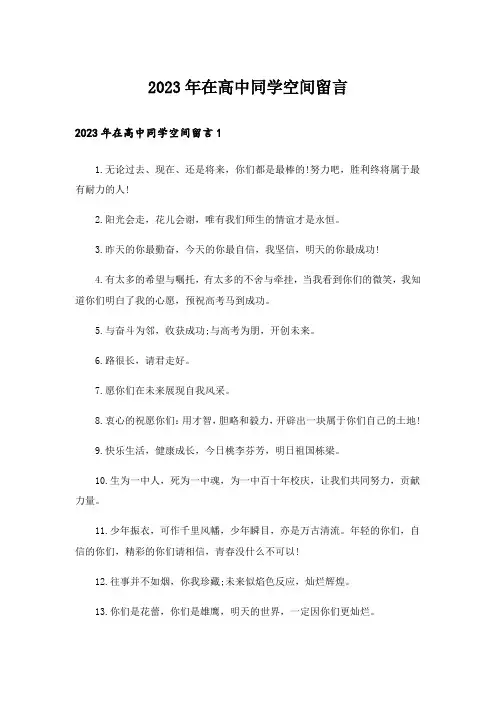 2023年在高中同学空间留言

2023年在高中同学空间留言1

1.无论过去、现在、还是将来，你们都是最棒的!努力吧，胜利终将属于最有耐力的人!

2.阳光会走，花儿会谢，唯有我们师生的情谊才是永恒。

3.昨天的你最勤奋，今天的你最自信，我坚信，明天的你最成功!

4.有太多的希望与嘱托，有太多的不舍与牵挂，当我看到你们的微笑，我知道你们明白了我的心愿，预祝高考马到成功。

5.与奋斗为邻，收获成功;与高考为朋，开创未来。

6.路很长，请君走好。

7.愿你们在未来展现自我风采。

8.衷心的祝愿你们:用才智，胆略和毅力，开辟出一块属于你们自己的土地!

9.快乐生活，健康成长，今日桃李芬芳，明日祖国栋梁。

10.生为一中人，死为一中魂，为一中百十年校庆，让我们共同努力，贡献力量。

11.少年振衣，可作千里风幡，少年瞬目，亦是万古清流。年轻的你们，自信的你们，精彩的你们请相信，青春没什么不可以!

12.往事并不如烟，你我珍藏;未来似焰色反应，灿烂辉煌。

13.你们是花蕾，你们是雄鹰，明天的世界，一定因你们更灿烂。